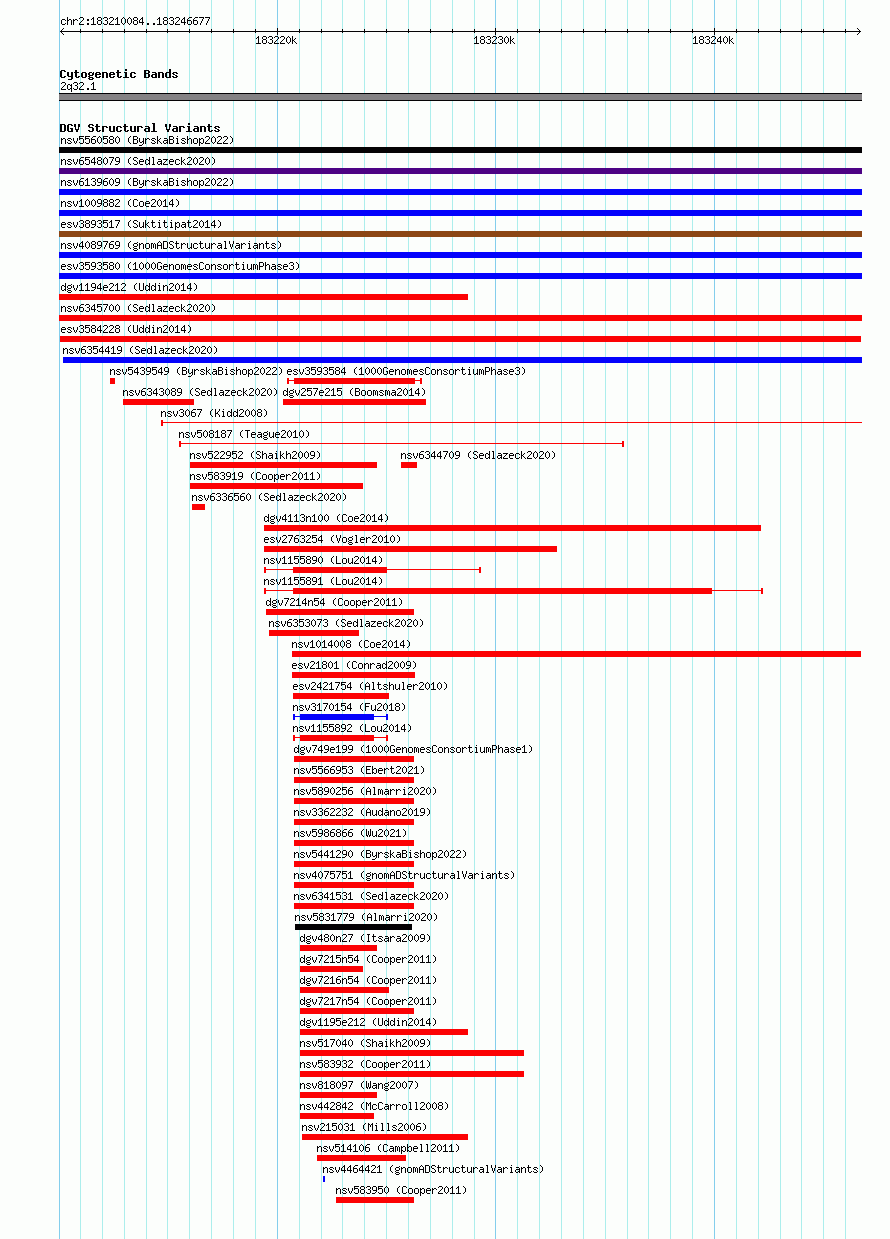 chr2:183210084..183246677

183220k 183230k 183240k

Cytogenetic Bands
2q32.1

DGV Structural Variants
nsv5560580 (ByrskaBishop2022)
nsv6548079 (Sedlazeck2020)
nsv6139609 (ByrskaBishop2022)
nsv1009882 (Coe2014)
esv3893517 (Suktitipat2014)
nsv4089769 (gnomADStructuralVariants)
esv3593580 (1000GenomesConsortiumPhase3)
dgv1194e212 (Uddin2014)
nsv6345700 (Sedlazeck2020)
esv3584228 (Uddin2014)
nsv6354419 (Sedlazeck2020)
nsv5439549 (ByrskaBishop2022)
esv3593584 (1000GenomesConsortiumPhase3)
nsv6343089 (Sedlazeck2020)
dgv257e215 (Boomsma2014)
nsv3067 (Kidd2008)
nsv508187 (Teague2010)
nsv522952 (Shaikh2009)
nsv6344709 (Sedlazeck2020)
nsv583919 (Cooper2011)
nsv6336560 (Sedlazeck2020)
dgv4113n100 (Coe2014)
esv2763254 (Vogler2010)
nsv1155890 (Lou2014)
nsv1155891 (Lou2014)
dgv7214n54 (Cooper2011)
nsv6353073 (Sedlazeck2020)
nsv1014008 (Coe2014)
esv21801 (Conrad2009)
esv2421754 (Altshuler2010)
nsv3170154 (Fu2018)
nsv1155892 (Lou2014)
dgv749e199 (1000GenomesConsortiumPhase1)
nsv5566953 (Ebert2021)
nsv5890256 (Almarri2020)
nsv3362232 (Audano2019)
nsv5986866 (Wu2021)
nsv5441290 (ByrskaBishop2022)
nsv4075751 (gnomADStructuralVariants)
nsv6341531 (Sedlazeck2020)
nsv5831779 (Almarri2020)
dgv480n27 (Itsara2009)
dgv7215n54 (Cooper2011)
dgv7216n54 (Cooper2011)
dgv7217n54 (Cooper2011)
dgv1195e212 (Uddin2014)
nsv517040 (Shaikh2009)
nsv583932 (Cooper2011)
nsv818097 (Wang2007)
nsv442842 (McCarroll2008)
nsv215031 (Mills2006)
nsv514106 (Campbell2011)
nsv4464421 (gnomADStructuralVariants)
nsv583950 (Cooper2011)